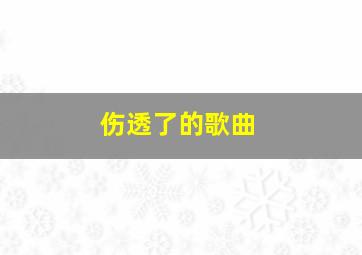 伤透了的歌曲